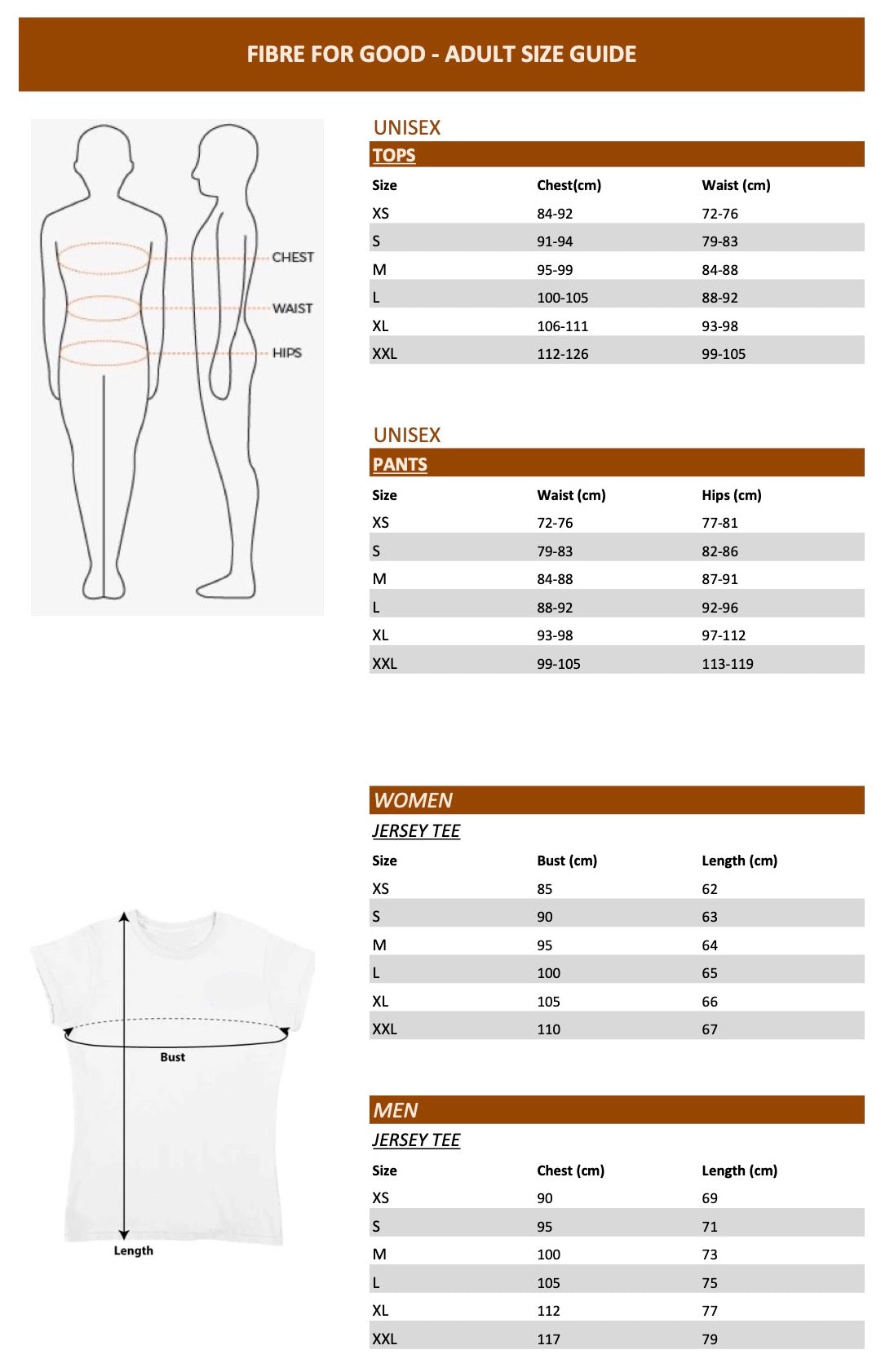 FIBRE FOR GOOD - ADULT SIZE GUIDE

CHEST
WAIST
HIPS

UNISEX
TOPS

| Size | Chest(cm) | Waist (cm) |
|---|---|---|
| XS | 84-92 | 72-76 |
| S | 91-94 | 79-83 |
| M | 95-99 | 84-88 |
| L | 100-105 | 88-92 |
| XL | 106-111 | 93-98 |
| XXL | 112-126 | 99-105 |

UNISEX
PANTS

| Size | Waist (cm) | Hips (cm) |
|---|---|---|
| XS | 72-76 | 77-81 |
| S | 79-83 | 82-86 |
| M | 84-88 | 87-91 |
| L | 88-92 | 92-96 |
| XL | 93-98 | 97-112 |
| XXL | 99-105 | 113-119 |

Bust
Length

WOMEN
JERSEY TEE

| Size | Bust (cm) | Length (cm) |
|---|---|---|
| XS | 85 | 62 |
| S | 90 | 63 |
| M | 95 | 64 |
| L | 100 | 65 |
| XL | 105 | 66 |
| XXL | 110 | 67 |

MEN
JERSEY TEE

| Size | Chest (cm) | Length (cm) |
|---|---|---|
| XS | 90 | 69 |
| S | 95 | 71 |
| M | 100 | 73 |
| L | 105 | 75 |
| XL | 112 | 77 |
| XXL | 117 | 79 |